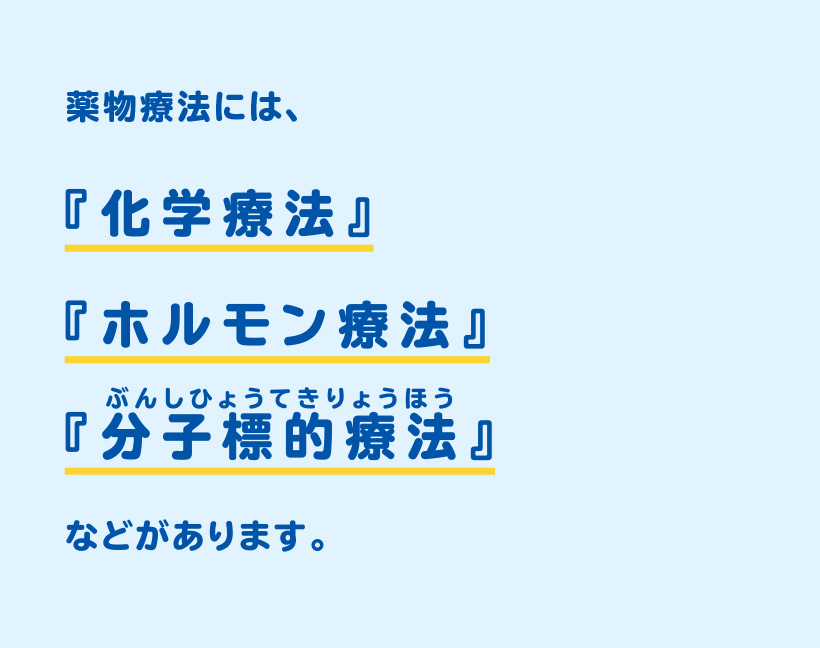 薬物療法には、

『化学療法』

『ホルモン療法』

ぶんしひょうてきりょうほう
『分子標的療法』

などがあります。